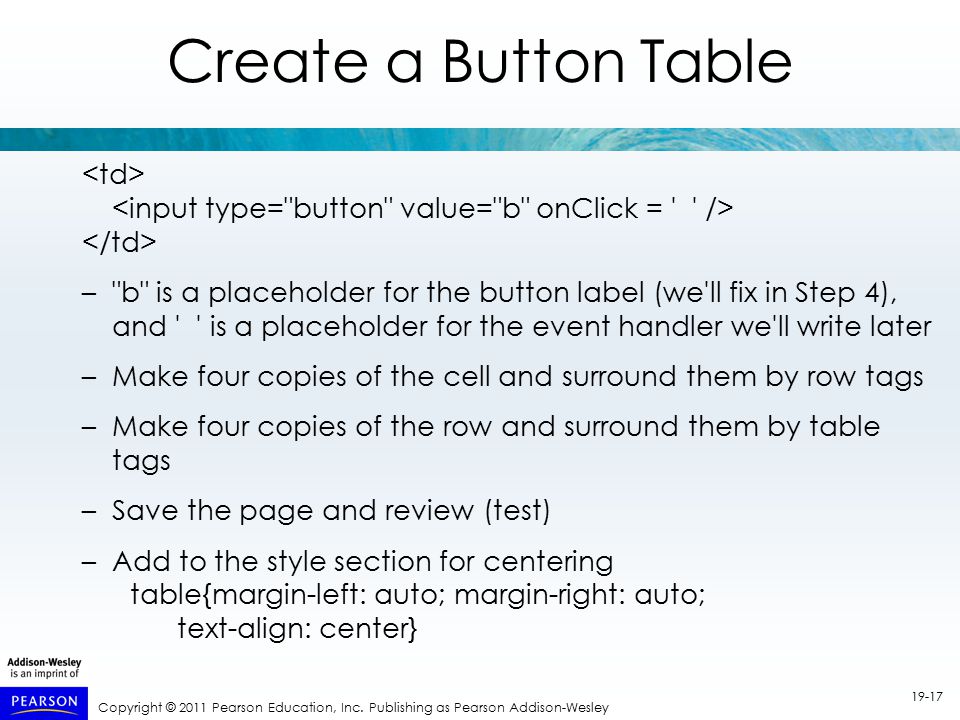 Create a Button Table

<td>
<input type="button" value="b" onClick = ' ' />
</td>

– "b" is a placeholder for the button label (we'll fix in Step 4), and ' ' is a placeholder for the event handler we'll write later

– Make four copies of the cell and surround them by row tags

– Make four copies of the row and surround them by table tags

– Save the page and review (test)

– Add to the style section for centering
table{margin-left: auto; margin-right: auto;
text-align: center}

Addison-Wesley
is an imprint of
PEARSON

Copyright © 2011 Pearson Education, Inc. Publishing as Pearson Addison-Wesley

19-17